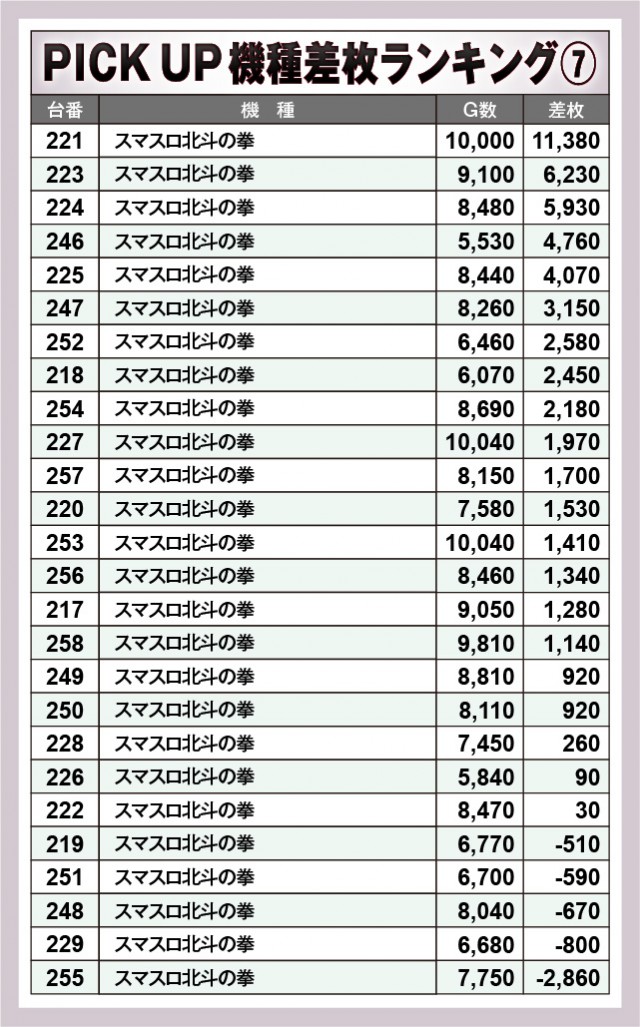 PICK UP 機種差枚ランキング⑦

| 台番 | 機　種 | G数 | 差枚 |
|---|---|---|---|
| 221 | スマスロ北斗の拳 | 10,000 | 11,380 |
| 223 | スマスロ北斗の拳 | 9,100 | 6,230 |
| 224 | スマスロ北斗の拳 | 8,480 | 5,930 |
| 246 | スマスロ北斗の拳 | 5,530 | 4,760 |
| 225 | スマスロ北斗の拳 | 8,440 | 4,070 |
| 247 | スマスロ北斗の拳 | 8,260 | 3,150 |
| 252 | スマスロ北斗の拳 | 6,460 | 2,580 |
| 218 | スマスロ北斗の拳 | 6,070 | 2,450 |
| 254 | スマスロ北斗の拳 | 8,690 | 2,180 |
| 227 | スマスロ北斗の拳 | 10,040 | 1,970 |
| 257 | スマスロ北斗の拳 | 8,150 | 1,700 |
| 220 | スマスロ北斗の拳 | 7,580 | 1,530 |
| 253 | スマスロ北斗の拳 | 10,040 | 1,410 |
| 256 | スマスロ北斗の拳 | 8,460 | 1,340 |
| 217 | スマスロ北斗の拳 | 9,050 | 1,280 |
| 258 | スマスロ北斗の拳 | 9,810 | 1,140 |
| 249 | スマスロ北斗の拳 | 8,810 | 920 |
| 250 | スマスロ北斗の拳 | 8,110 | 920 |
| 228 | スマスロ北斗の拳 | 7,450 | 260 |
| 226 | スマスロ北斗の拳 | 5,840 | 90 |
| 222 | スマスロ北斗の拳 | 8,470 | 30 |
| 219 | スマスロ北斗の拳 | 6,770 | -510 |
| 251 | スマスロ北斗の拳 | 6,700 | -590 |
| 248 | スマスロ北斗の拳 | 8,040 | -670 |
| 229 | スマスロ北斗の拳 | 6,680 | -800 |
| 255 | スマスロ北斗の拳 | 7,750 | -2,860 |